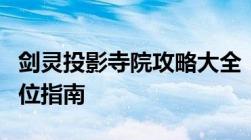 剑灵投影寺院攻略大全位指南